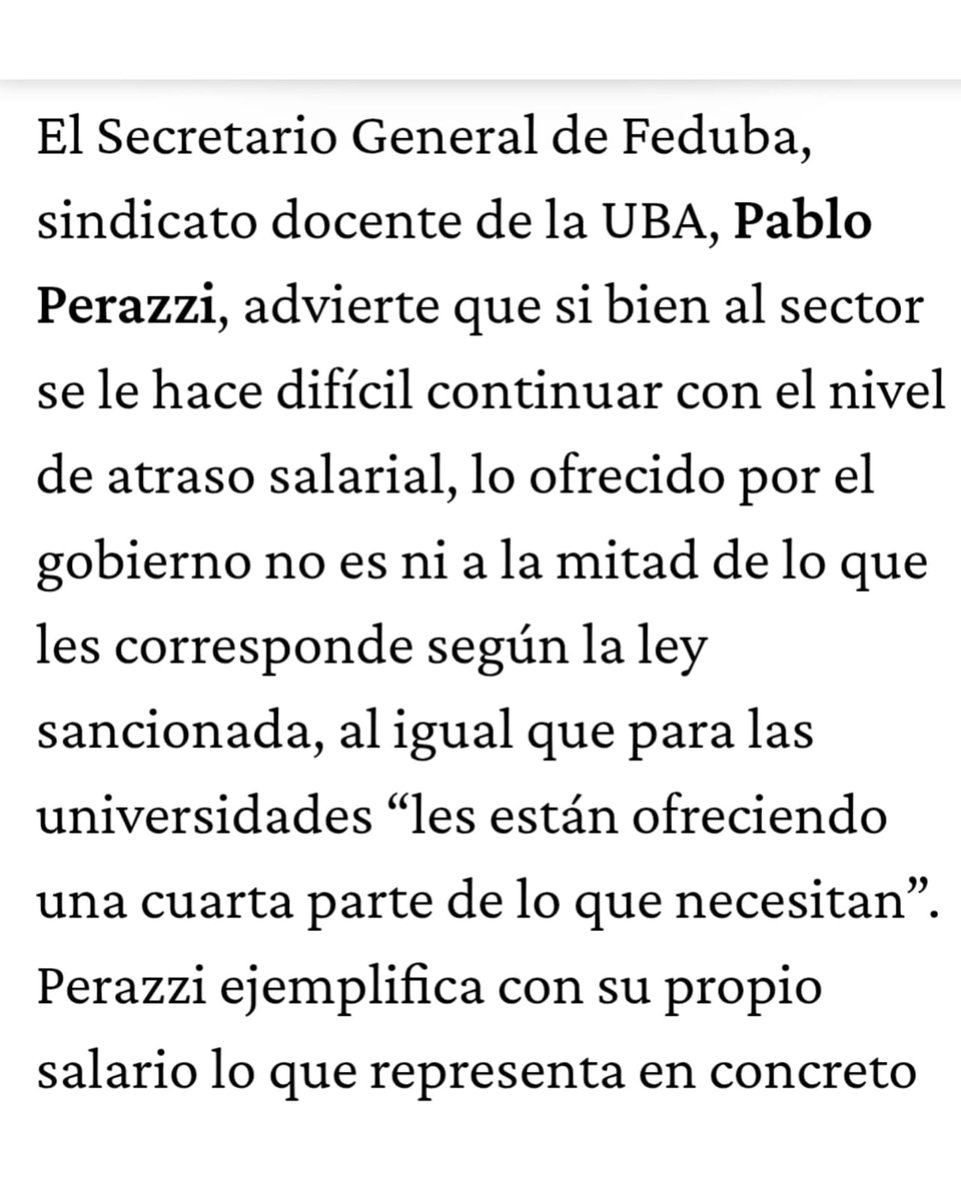 El Secretario General de Feduba, sindicato docente de la UBA, Pablo Perazzi, advierte que si bien al sector se le hace difícil continuar con el nivel de atraso salarial, lo ofrecido por el gobierno no es ni a la mitad de lo que les corresponde según la ley sancionada, al igual que para las universidades “les están ofreciendo una cuarta parte de lo que necesitan”. Perazzi ejemplifica con su propio salario lo que representa en concreto